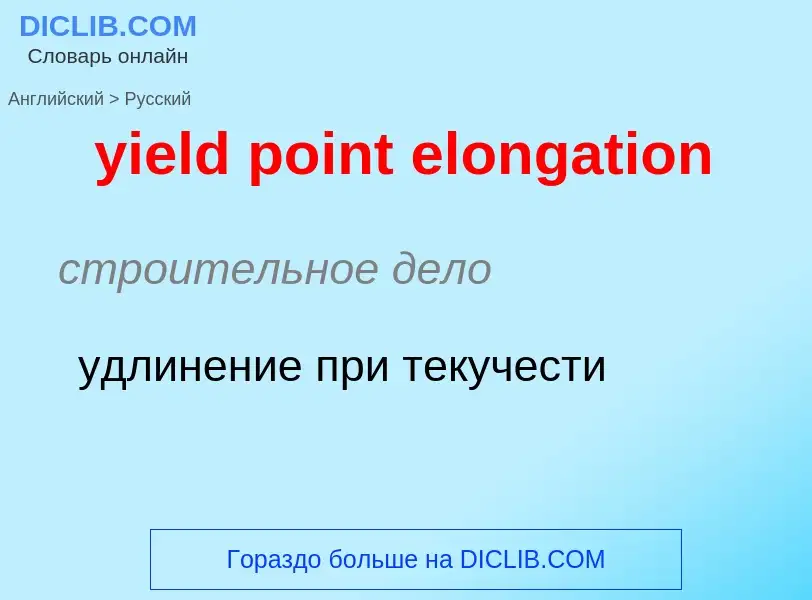 DICLIB.COM
Словарь онлайн

Английский > Русский

yield point elongation

строительное дело

удлинение при текучести

Гораздо больше на DICLIB.COM